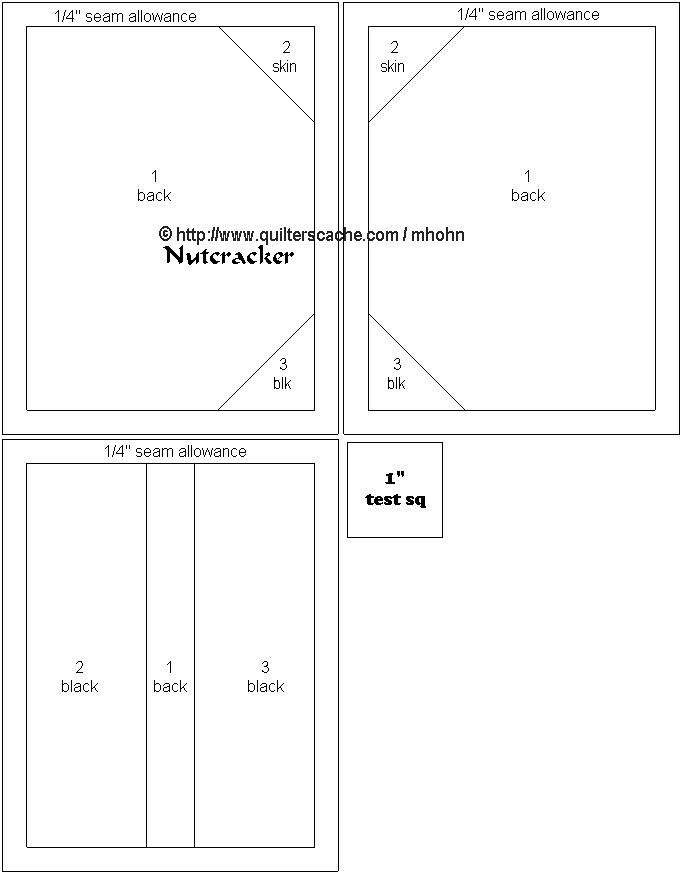 1/4" seam allowance

2
skin

1
back

© http://www.quilterscache.com / mhohn

Nutcracker

3
blk

1/4" seam allowance

2
skin

1
back

3
blk

1/4" seam allowance

2
black

1
back

3
black

1"
test sq